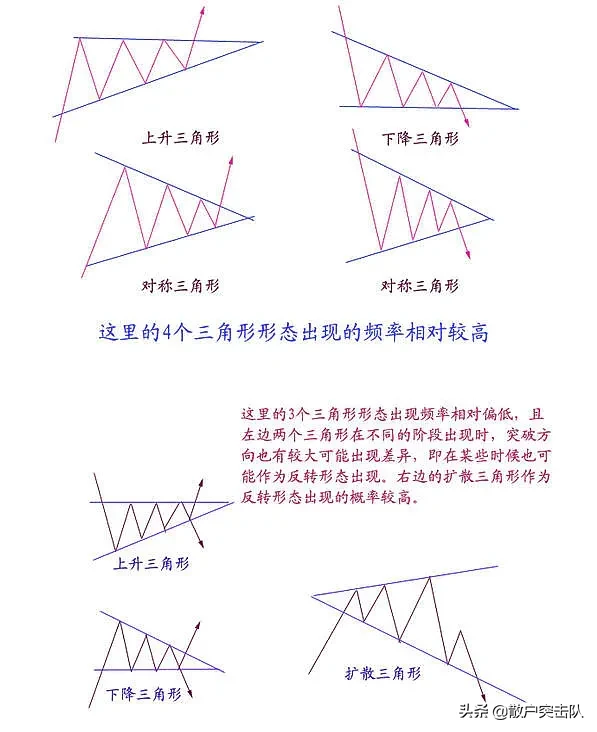 上升三角形

下降三角形

对称三角形

对称三角形

这里的4个三角形形态出现的频率相对较高

这里的3个三角形形态出现频率相对偏低，且左边两个三角形在不同的阶段出现时，突破方向也有较大可能出现差异，即在某些时候也可能作为反转形态出现。右边的扩散三角形作为反转形态出现的概率较高。

上升三角形

下降三角形

扩散三角形

头条 @散户突击队